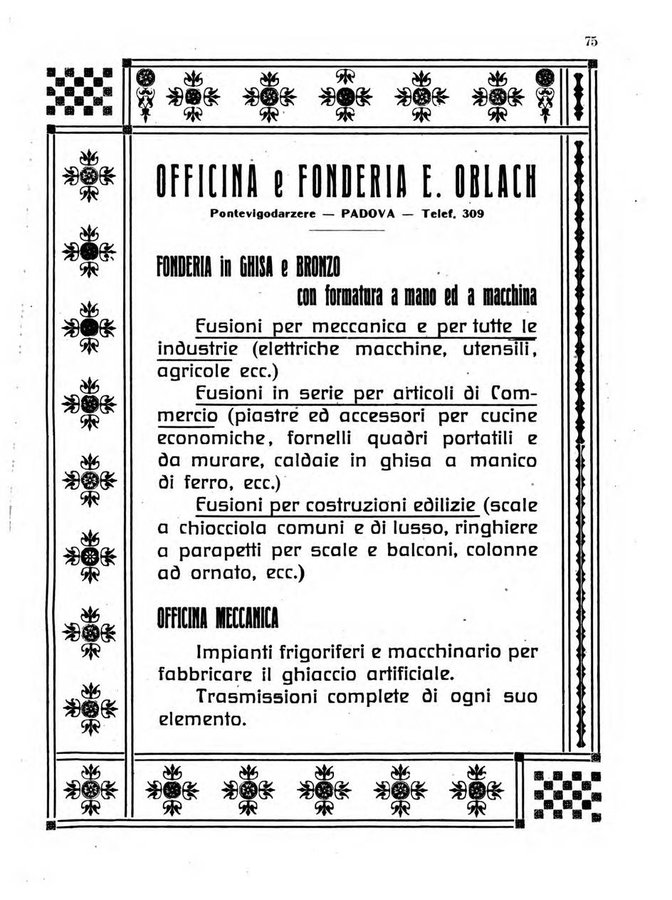 75

OFFICINA e FONDERIA E. OBLACH

Pontevigodarzere — PADOVA — Telef. 309

FONDERIA in GHISA e BRONZO
con formatura a mano ed a macchina

Fusioni per meccanica e per tutte le industrie (elettriche macchine, utensili, agricole ecc.)

Fusioni in serie per articoli di Commercio (piastre ed accessori per cucine economiche, fornelli quadri portatili e da murare, caldaie in ghisa a manico di ferro, ecc.)

Fusioni per costruzioni edilizie (scale a chiocciola comuni e di lusso, ringhiere a parapetti per scale e balconi, colonne ad ornato, ecc.)

OFFICINA MECCANICA

Impianti frigoriferi e macchinario per fabbricare il ghiaccio artificiale.

Trasmissioni complete di ogni suo elemento.